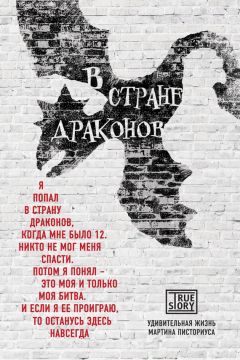 В СТРАНЕ ДРАКОНОВ

Я ПОПАЛ В СТРАНУ ДРАКОНОВ, КОГДА МНЕ БЫЛО 12. НИКТО НЕ МОГ МЕНЯ СПАСТИ. ПОТОМ Я ПОНЯЛ – ЭТО МОЯ И ТОЛЬКО МОЯ БИТВА. И ЕСЛИ Я ЕЕ ПРОИГРАЮ, ТО ОСТАНУСЬ ЗДЕСЬ НАВСЕГДА

TRUE STORY

УДИВИТЕЛЬНАЯ ЖИЗНЬ МАРТИНА ПИСТОРИУСА